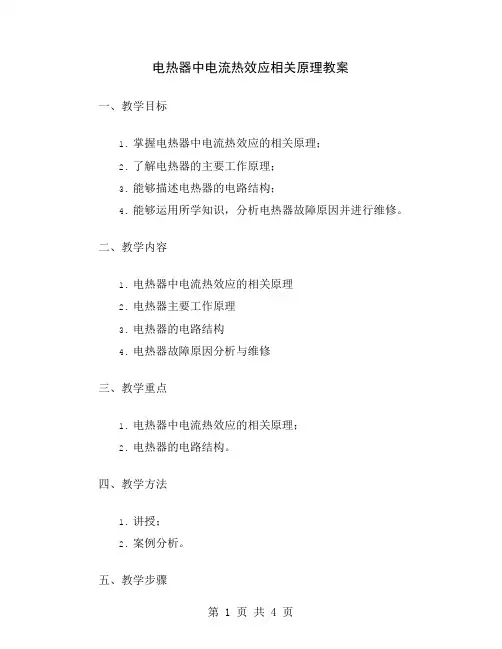 电热器中电流热效应相关原理教案

一、教学目标

1. 掌握电热器中电流热效应的相关原理；

2. 了解电热器的主要工作原理；

3. 能够描述电热器的电路结构；

4. 能够运用所学知识，分析电热器故障原因并进行维修。

二、教学内容

1. 电热器中电流热效应的相关原理

2. 电热器主要工作原理

3. 电热器的电路结构

4. 电热器故障原因分析与维修

三、教学重点

1. 电热器中电流热效应的相关原理；

2. 电热器的电路结构。

四、教学方法

1. 讲授；

2. 案例分析。

五、教学步骤

第 1 页 共 4 页